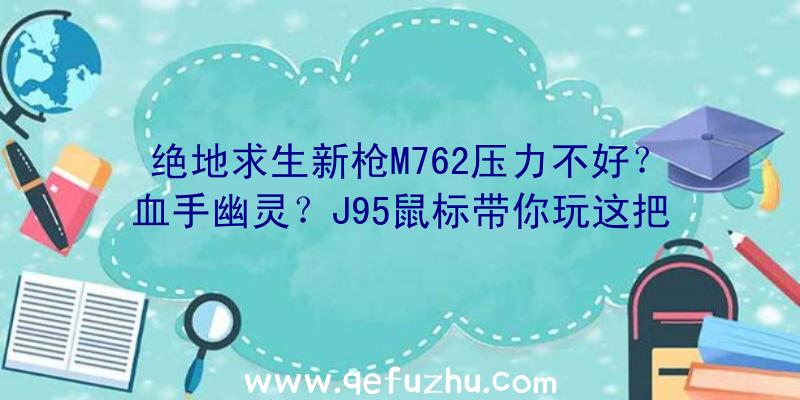 绝地求生新枪M762压力不好？血手幽灵？J95鼠标带你玩这把

www.qefuzhu.com